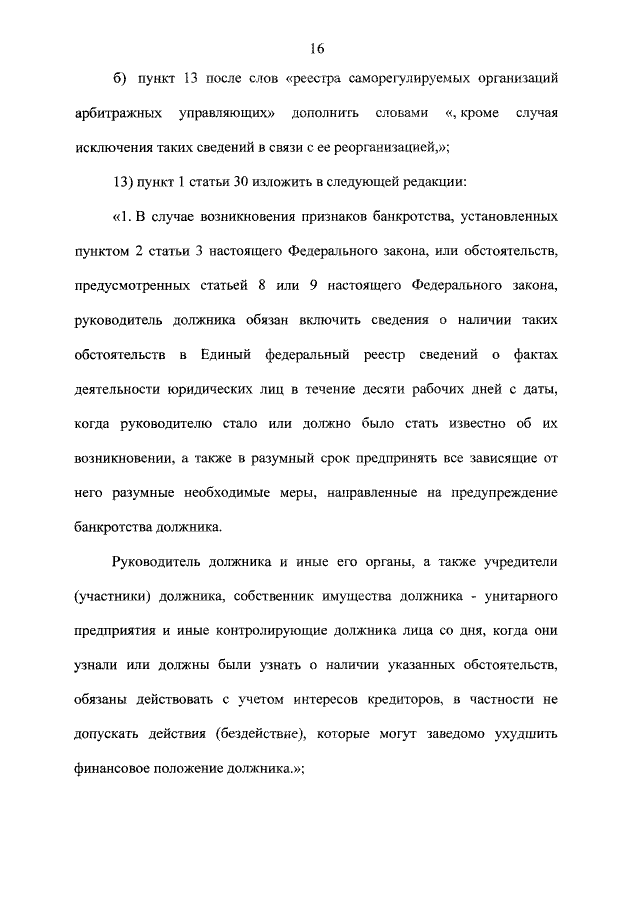 16

б) пункт 13 после слов «реестра саморегулируемых организаций арбитражных управляющих» дополнить словами «, кроме случая исключения таких сведений в связи с ее реорганизацией,»;

13) пункт 1 статьи 30 изложить в следующей редакции:

«1. В случае возникновения признаков банкротства, установленных пунктом 2 статьи 3 настоящего Федерального закона, или обстоятельств, предусмотренных статьей 8 или 9 настоящего Федерального закона, руководитель должника обязан включить сведения о наличии таких обстоятельств в Единый федеральный реестр сведений о фактах деятельности юридических лиц в течение десяти рабочих дней с даты, когда руководителю стало или должно было стать известно об их возникновении, а также в разумный срок предпринять все зависящие от него разумные необходимые меры, направленные на предупреждение банкротства должника.

Руководитель должника и иные его органы, а также учредители (участники) должника, собственник имущества должника - унитарного предприятия и иные контролирующие должника лица со дня, когда они узнали или должны были узнать о наличии указанных обстоятельств, обязаны действовать с учетом интересов кредиторов, в частности не допускать действия (бездействие), которые могут заведомо ухудшить финансовое положение должника.»;